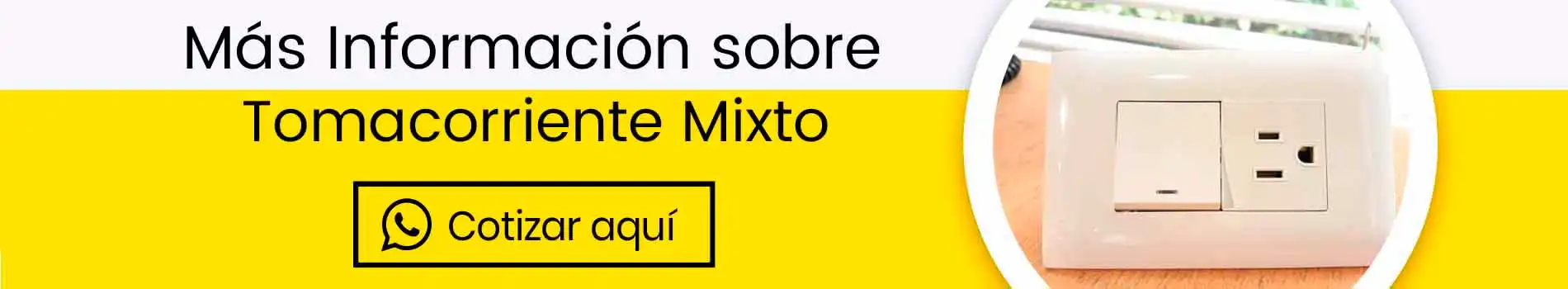 Más Información sobre
Tomacorriente Mixto

Cotizar aquí